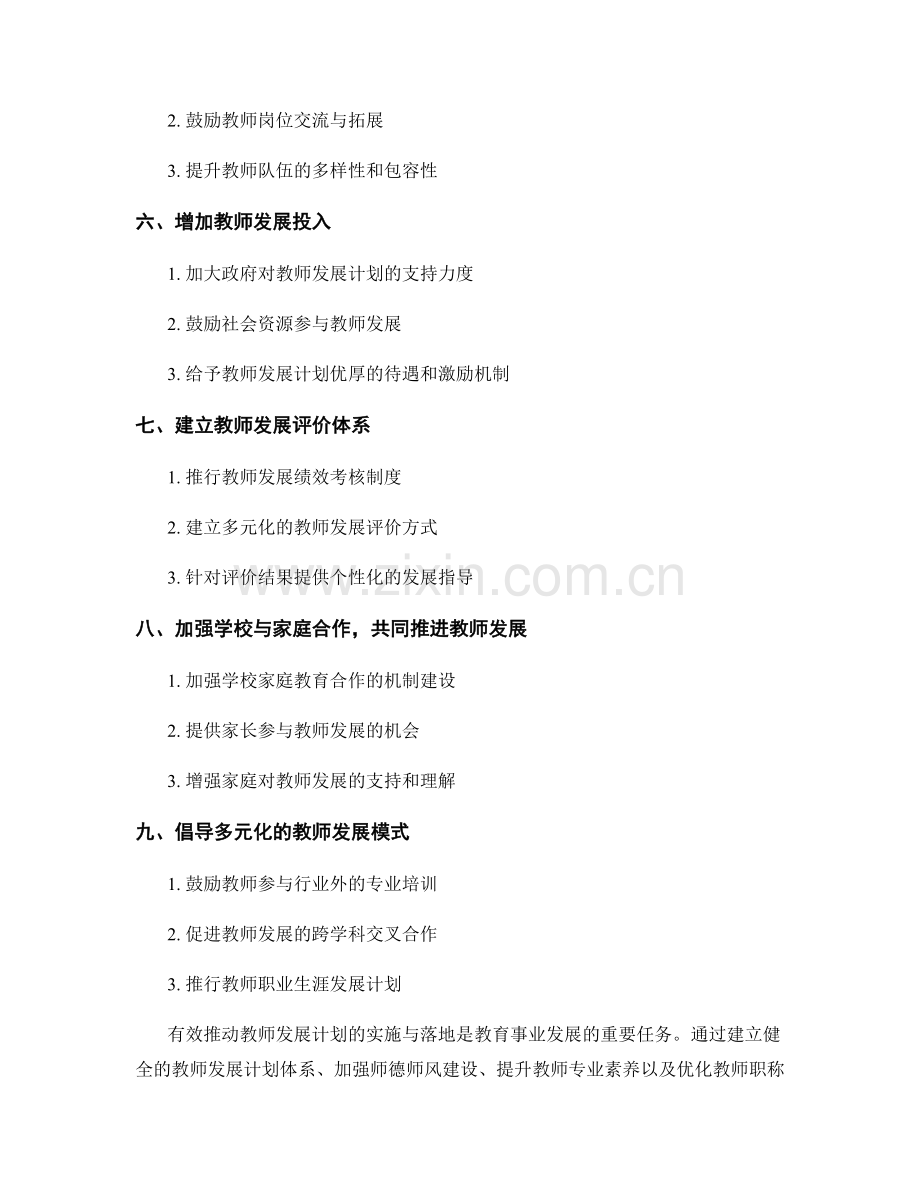 2.鼓励教师岗位交流与拓展

3.提升教师队伍的多样性和包容性

六、增加教师发展投入

1.加大政府对教师发展计划的支持力度

2.鼓励社会资源参与教师发展

3.给予教师发展计划优厚的待遇和激励机制

七、建立教师发展评价体系

1.推行教师发展绩效考核制度

2.建立多元化的教师发展评价方式

3.针对评价结果提供个性化的发展指导

八、加强学校与家庭合作，共同推进教师发展

1.加强学校家庭教育合作的机制建设

2.提供家长参与教师发展的机会

3.增强家庭对教师发展的支持和理解

九、倡导多元化的教师发展模式

1.鼓励教师参与行业外的专业培训

2.促进教师发展的跨学科交叉合作

3.推行教师职业生涯发展计划

有效推动教师发展计划的实施与落地是教育事业发展的重要任务。通过建立健全的教师发展计划体系、加强师德师风建设、提升教师专业素养以及优化教师职称

www.zixin.com.cn